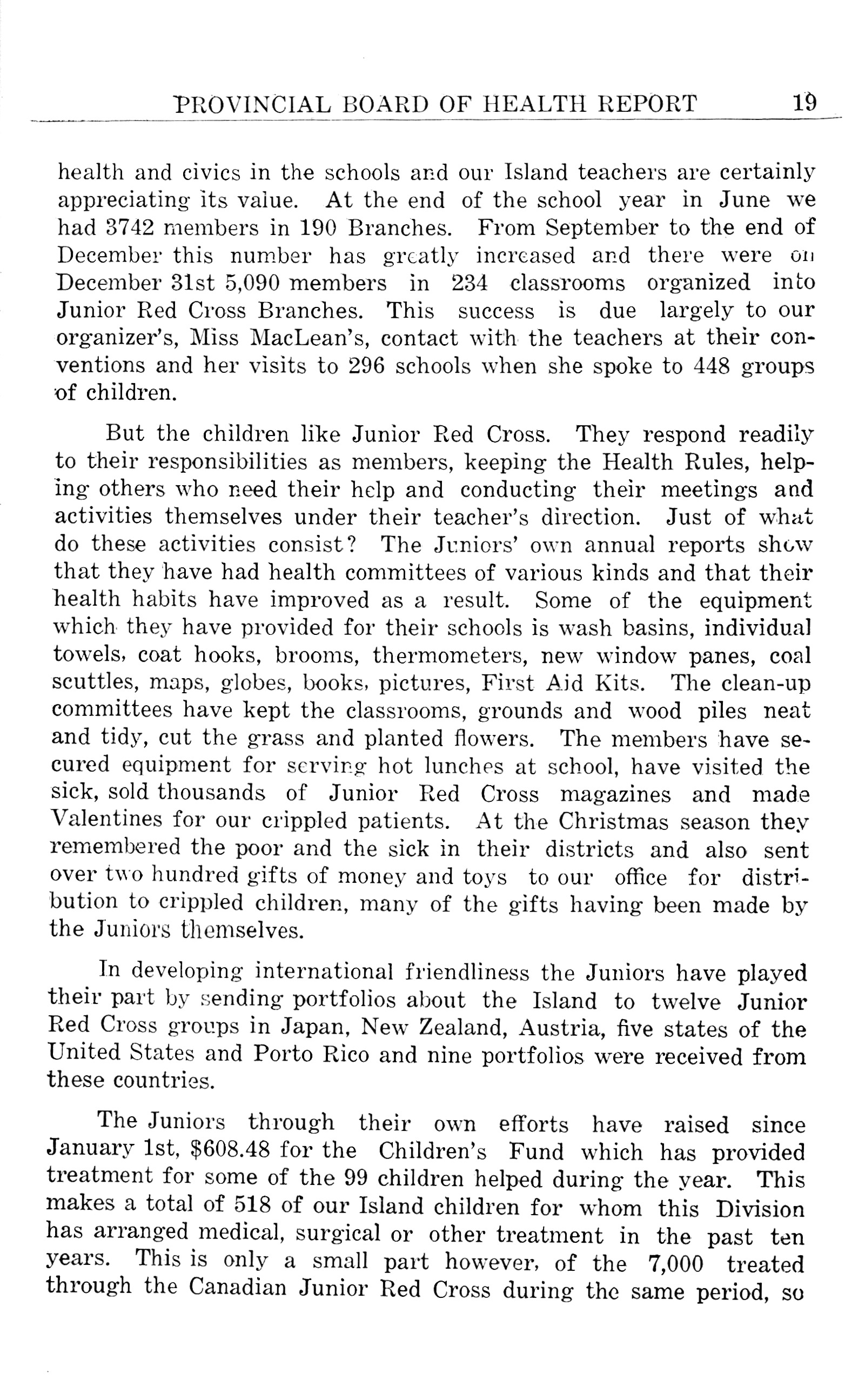 PROVINCIAL BOARD OF HEALTH REPORT 19

health and civics in the schools and our Island teachers are certainly appreciating its value. At the end of the school year in June we had 3742 members in 190 Branches. From September to the end of December this number has greatly increased and there were on December 31st 5,090 members in 234 classrooms organized into Junior Red Cross Branches. This success is due largely to our organizer's, Miss MacLean's, contact with the teachers at their conventions and her visits to 296 schools when she spoke to 448 groups of children.

But the children like Junior Red Cross. They respond readily to their responsibilities as members, keeping the Health Rules, helping others who need their help and conducting their meetings and activities themselves under their teacher's direction. Just of what do these activities consist? The Juniors' own annual reports show that they have had health committees of various kinds and that their health habits have improved as a result. Some of the equipment which they have provided for their schools is wash basins, individual towels, coat hooks, brooms, thermometers, new window panes, coal scuttles, maps, globes, books, pictures, First Aid Kits. The clean-up committees have kept the classrooms, grounds and wood piles neat and tidy, cut the grass and planted flowers. The members have secured equipment for serving hot lunches at school, have visited the sick, sold thousands of Junior Red Cross magazines and made Valentines for our crippled patients. At the Christmas season they remembered the poor and the sick in their districts and also sent over two hundred gifts of money and toys to our office for distribution to crippled children, many of the gifts having been made by the Juniors themselves.

In developing international friendliness the Juniors have played their part by sending portfolios about the Island to twelve Junior Red Cross groups in Japan, New Zealand, Austria, five states of the United States and Porto Rico and nine portfolios were received from these countries.

The Juniors through their own efforts have raised since January 1st, $608.48 for the Children's Fund which has provided treatment for some of the 99 children helped during the year. This makes a total of 518 of our Island children for whom this Division has arranged medical, surgical or other treatment in the past ten years. This is only a small part however, of the 7,000 treated through the Canadian Junior Red Cross during the same period, so